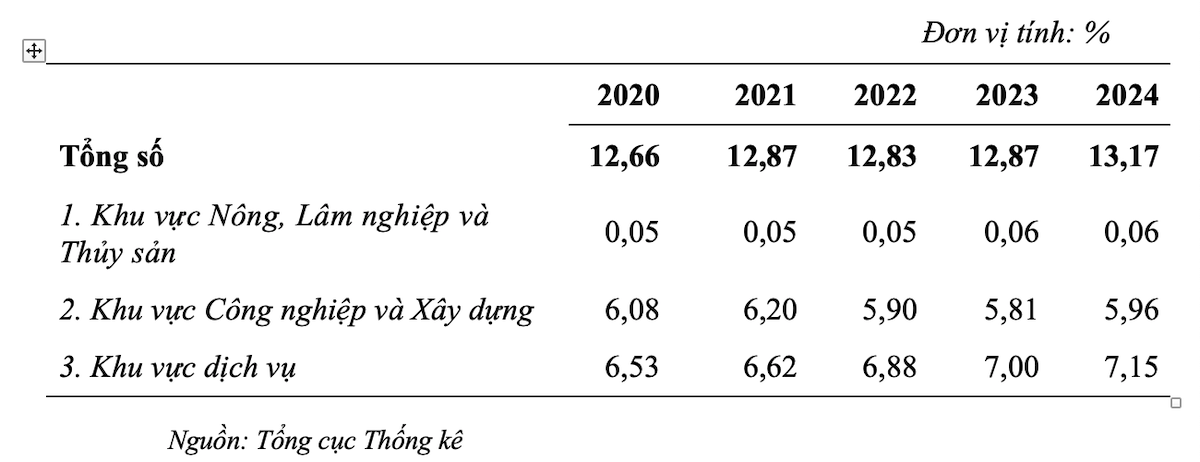 Đơn vị tính: %

|  | 2020 | 2021 | 2022 | 2023 | 2024 |
|---|---|---|---|---|---|
| Tổng số | 12,66 | 12,87 | 12,83 | 12,87 | 13,17 |
| 1. Khu vực Nông, Lâm nghiệp và Thủy sản | 0,05 | 0,05 | 0,05 | 0,06 | 0,06 |
| 2. Khu vực Công nghiệp và Xây dựng | 6,08 | 6,20 | 5,90 | 5,81 | 5,96 |
| 3. Khu vực dịch vụ | 6,53 | 6,62 | 6,88 | 7,00 | 7,15 |

Nguồn: Tổng cục Thống kê